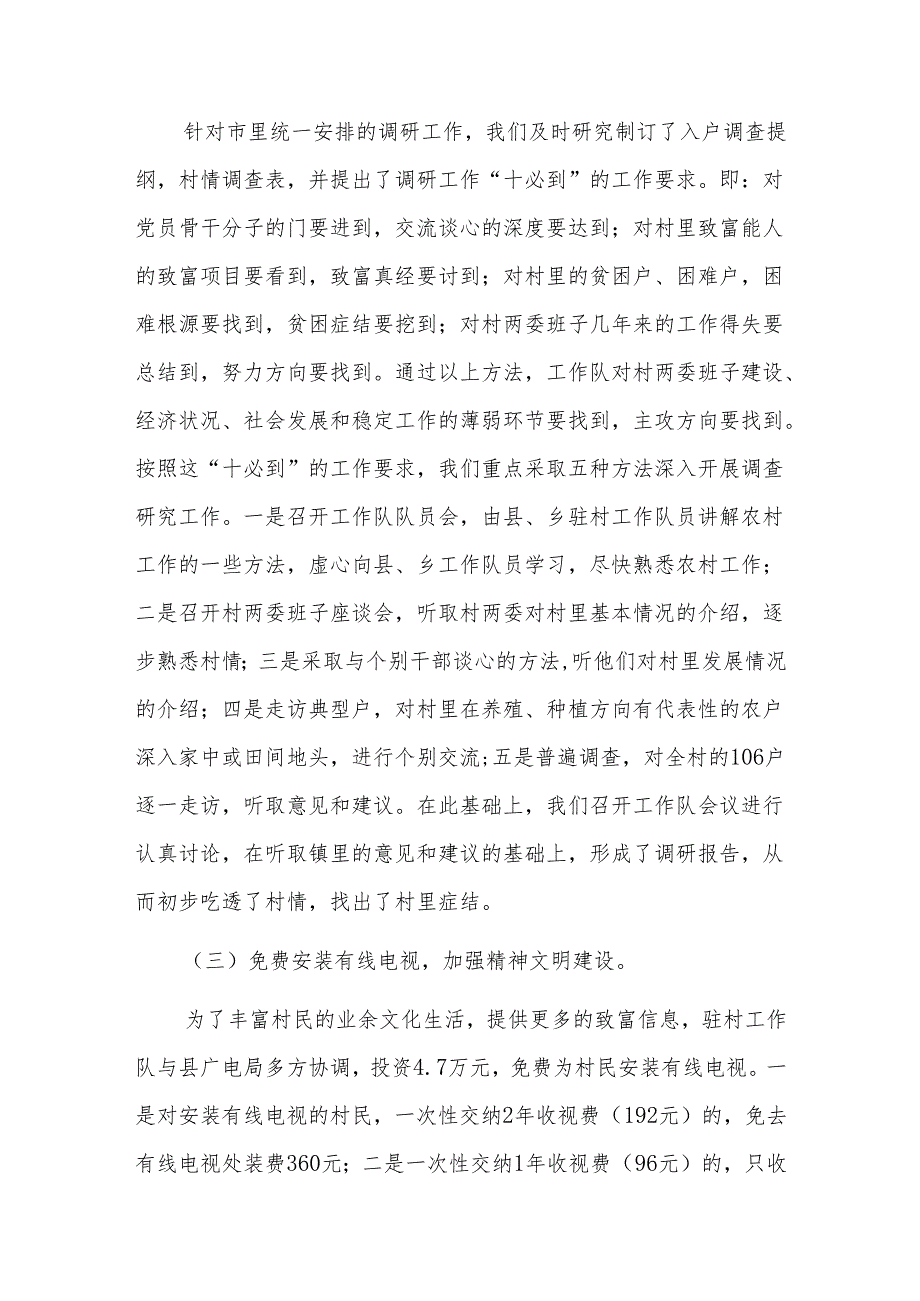 针对市里统一安排的调研工作，我们及时研究制订了入户调查提纲，村情调查表，并提出了调研工作“十必到”的工作要求。即：对党员骨干分子的门要进到，交流谈心的深度要达到；对村里致富能人的致富项目要看到，致富真经要讨到；对村里的贫困户、困难户，困难根源要找到，贫困症结要挖到；对村两委班子几年来的工作得失要总结到，努力方向要找到。通过以上方法，工作队对村两委班子建设、经济状况、社会发展和稳定工作的薄弱环节要找到，主攻方向要找到。按照这“十必到”的工作要求，我们重点采取五种方法深入开展调查研究工作。一是召开工作队队员会，由县、乡驻村工作队员讲解农村工作的一些方法，虚心向县、乡工作队员学习，尽快熟悉农村工作；二是召开村两委班子座谈会，听取村两委对村里基本情况的介绍，逐步熟悉村情；三是采取与个别干部谈心的方法，听他们对村里发展情况的介绍；四是走访典型户，对村里在养殖、种植方向有代表性的农户深入家中或田间地头，进行个别交流；五是普遍调查，对全村的106户逐一走访，听取意见和建议。在此基础上，我们召开工作队会议进行认真讨论，在听取镇里的意见和建议的基础上，形成了调研报告，从而初步吃透了村情，找出了村里症结。

（三）免费安装有线电视，加强精神文明建设。

为了丰富村民的业余文化生活，提供更多的致富信息，驻村工作队与县广电局多方协调，投资4.7万元，免费为村民安装有线电视。一是对安装有线电视的村民，一次性交纳2年收视费（192元）的，免去有线电视处装费360元；二是一次性交纳1年收视费（96元）的，只收